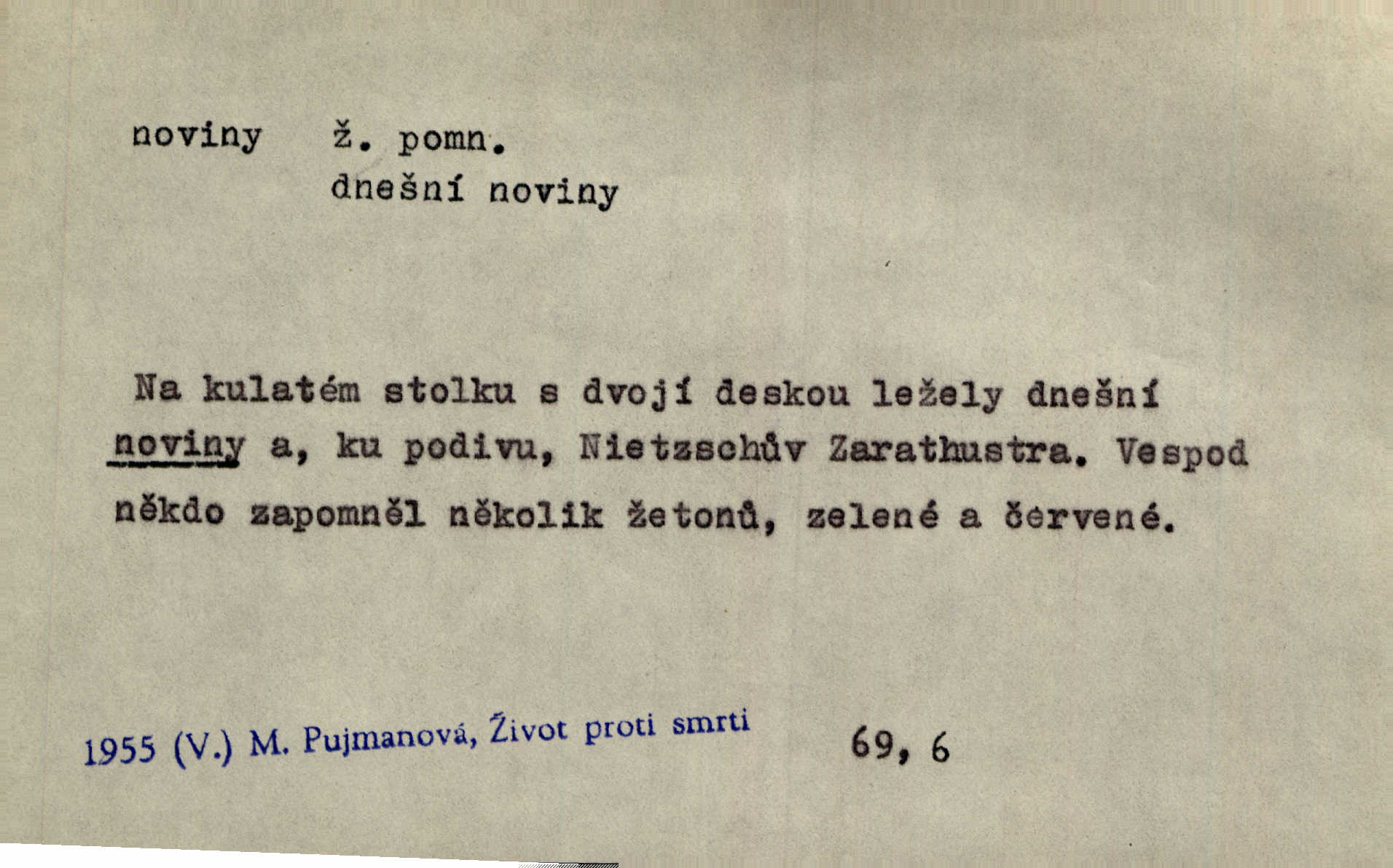 noviny ž. pomn.
dnešní noviny

Na kulatém stolku s dvojí deskou ležely dnešní noviny a, ku podivu, Nietzschův Zarathustra. Vespod někdo zapomněl několik žetonů, zelené a červené.

1955 (V.) M. Pujmanová, Život proti smrti 69, 6